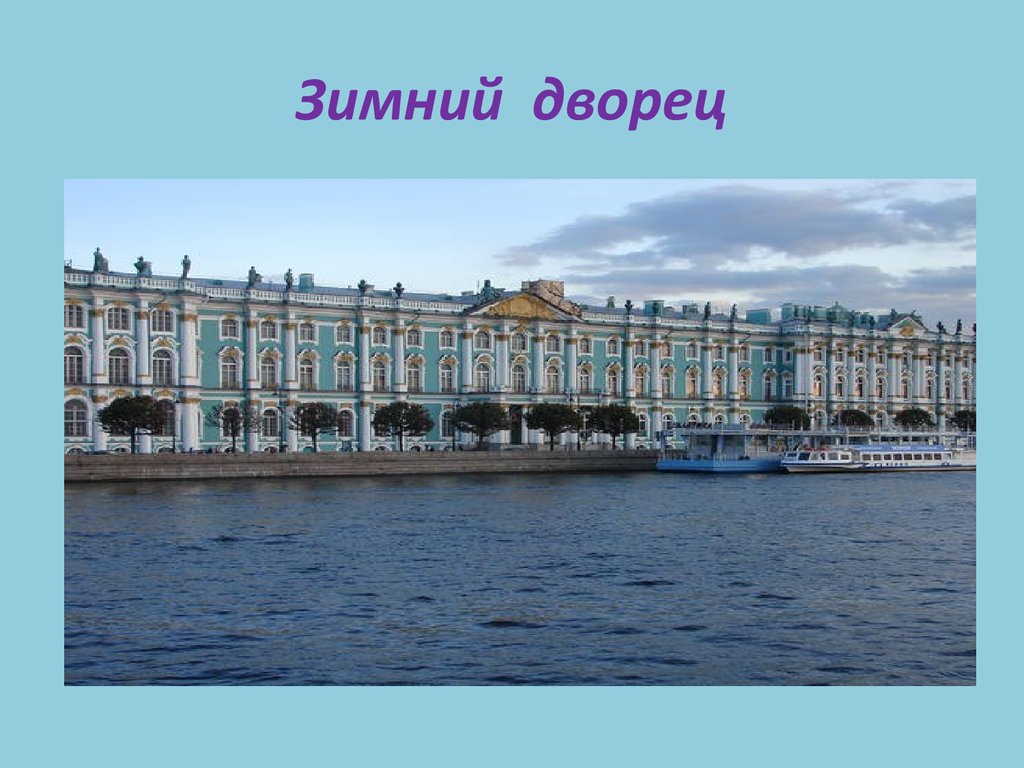 Зимний дворец